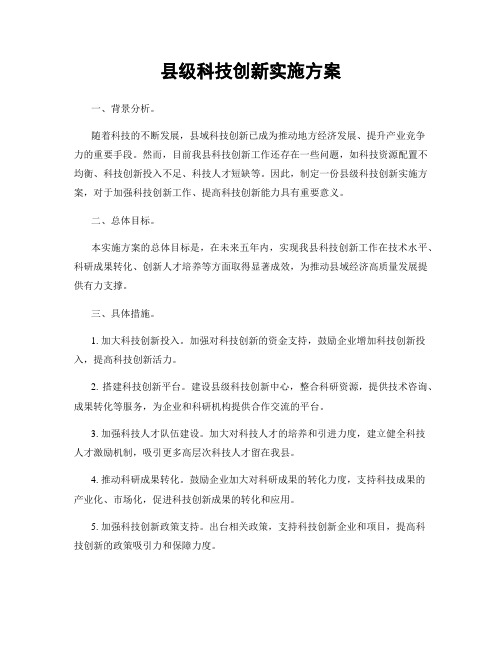 县级科技创新实施方案

一、背景分析。

随着科技的不断发展，县域科技创新已成为推动地方经济发展、提升产业竞争力的重要手段。然而，目前我县科技创新工作还存在一些问题，如科技资源配置不均衡、科技创新投入不足、科技人才短缺等。因此，制定一份县级科技创新实施方案，对于加强科技创新工作、提高科技创新能力具有重要意义。

二、总体目标。

本实施方案的总体目标是，在未来五年内，实现我县科技创新工作在技术水平、科研成果转化、创新人才培养等方面取得显著成效，为推动县域经济高质量发展提供有力支撑。

三、具体措施。

1. 加大科技创新投入。加强对科技创新的资金支持，鼓励企业增加科技创新投入，提高科技创新活力。

2. 搭建科技创新平台。建设县级科技创新中心，整合科研资源，提供技术咨询、成果转化等服务，为企业和科研机构提供合作交流的平台。

3. 加强科技人才队伍建设。加大对科技人才的培养和引进力度，建立健全科技人才激励机制，吸引更多高层次科技人才留在我县。

4. 推动科研成果转化。鼓励企业加大对科研成果的转化力度，支持科技成果的产业化、市场化，促进科技创新成果的转化和应用。

5. 加强科技创新政策支持。出台相关政策，支持科技创新企业和项目，提高科技创新的政策吸引力和保障力度。